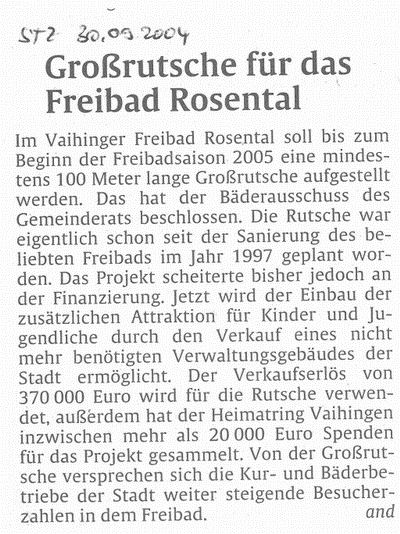 STZ 30.09.2004

Großrutsche für das Freibad Rosental

Im Vaihinger Freibad Rosental soll bis zum Beginn der Freibadsaison 2005 eine mindestens 100 Meter lange Großrutsche aufgestellt werden. Das hat der Bäderausschuss des Gemeinderats beschlossen. Die Rutsche war eigentlich schon seit der Sanierung des beliebten Freibads im Jahr 1997 geplant worden. Das Projekt scheiterte bisher jedoch an der Finanzierung. Jetzt wird der Einbau der zusätzlichen Attraktion für Kinder und Jugendliche durch den Verkauf eines nicht mehr benötigten Verwaltungsgebäudes der Stadt ermöglicht. Der Verkaufserlös von 370 000 Euro wird für die Rutsche verwendet, außerdem hat der Heimatring Vaihingen inzwischen mehr als 20 000 Euro Spenden für das Projekt gesammelt. Von der Großrutsche versprechen sich die Kur- und Bäderbetriebe der Stadt weiter steigende Besucherzahlen in dem Freibad. and